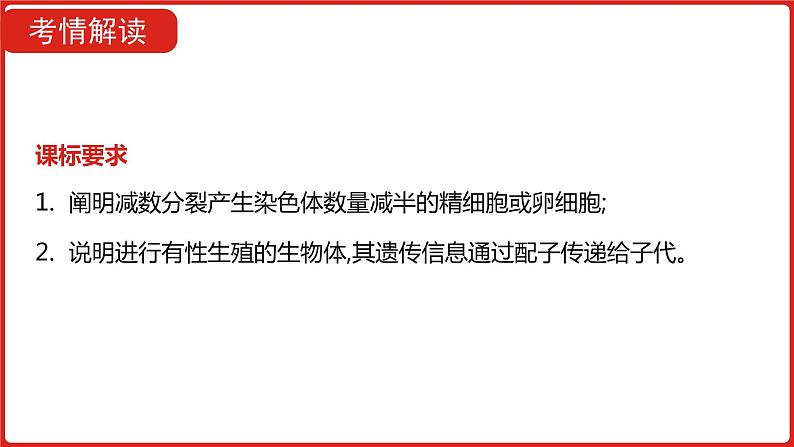 考情解读

课标要求

1. 阐明减数分裂产生染色体数量减半的精细胞或卵细胞;

2. 说明进行有性生殖的生物体,其遗传信息通过配子传递给子代。